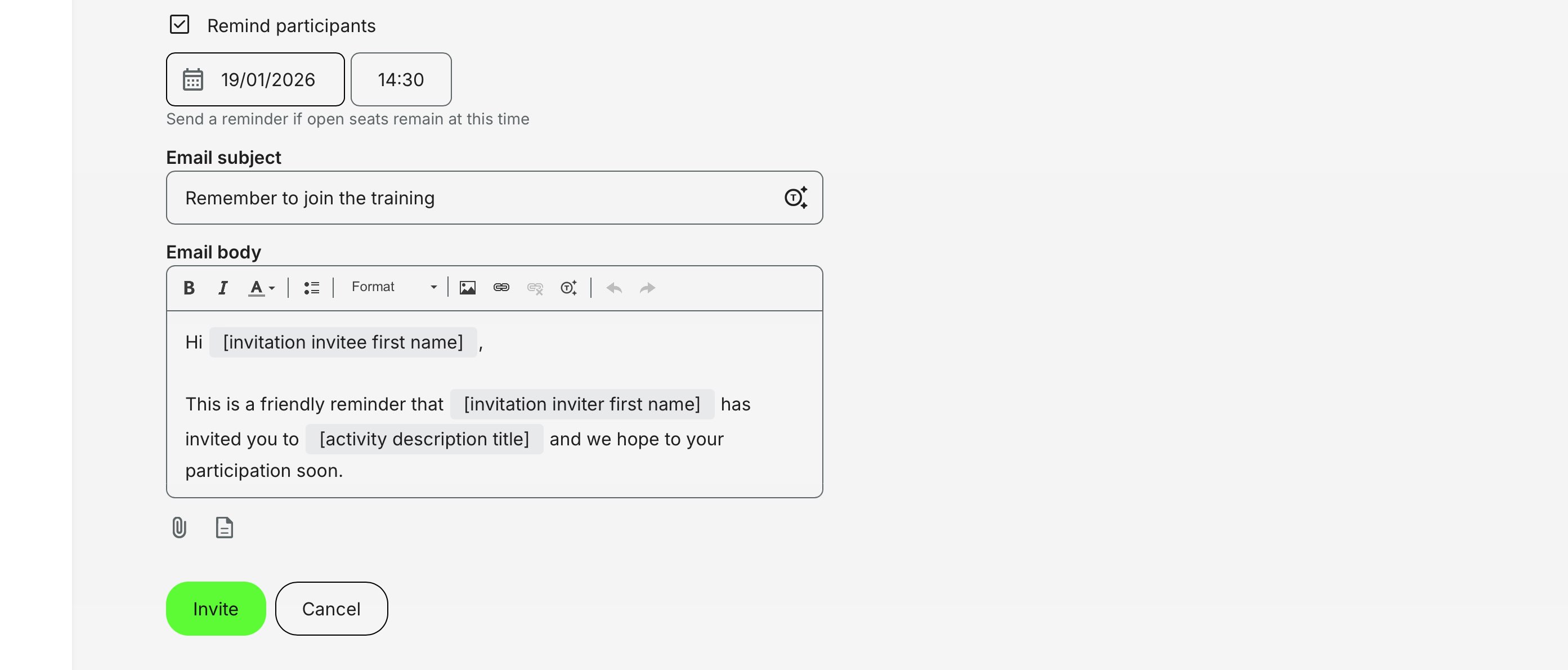 Remind participants

19/01/2026

14:30

Send a reminder if open seats remain at this time

Email subject

Remember to join the training

Email body

B I A Format

Hi [invitation invitee first name] ,

This is a friendly reminder that [invitation inviter first name] has invited you to [activity description title] and we hope to your participation soon.

Invite

Cancel